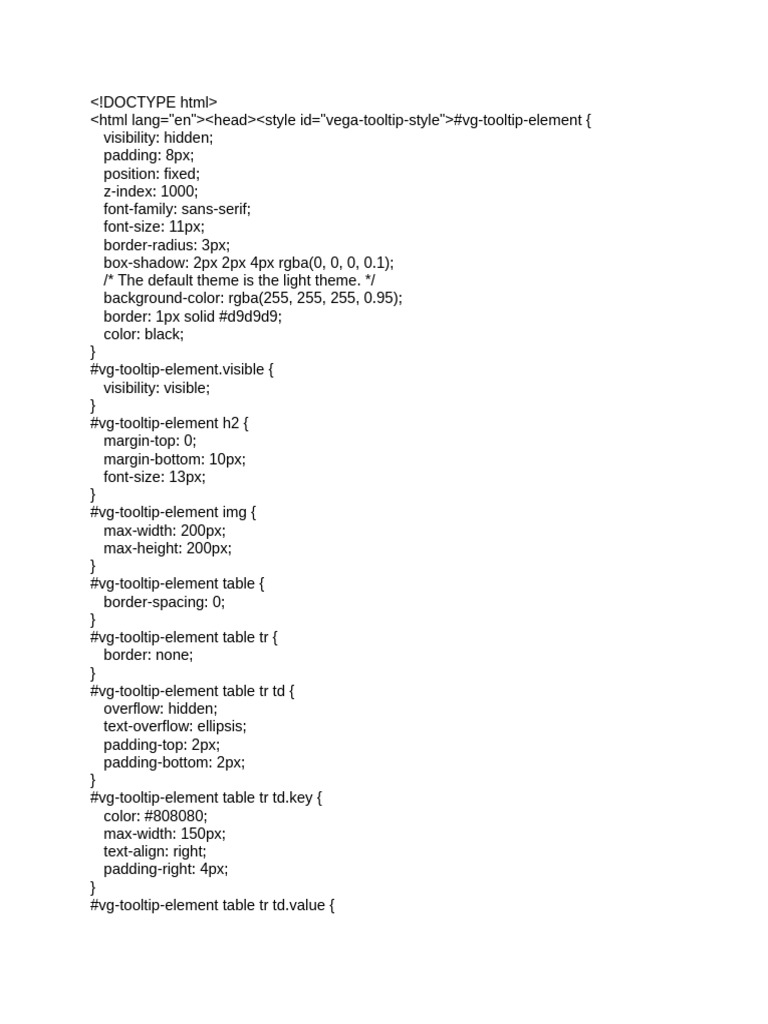 <!DOCTYPE html>
<html lang="en"><head><style id="vega-tooltip-style">#vg-tooltip-element {
visibility: hidden;
padding: 8px;
position: fixed;
z-index: 1000;
font-family: sans-serif;
font-size: 11px;
border-radius: 3px;
box-shadow: 2px 2px 4px rgba(0, 0, 0, 0.1);
/* The default theme is the light theme. */
background-color: rgba(255, 255, 255, 0.95);
border: 1px solid #d9d9d9;
color: black;
}
#vg-tooltip-element.visible {
visibility: visible;
}
#vg-tooltip-element h2 {
margin-top: 0;
margin-bottom: 10px;
font-size: 13px;
}
#vg-tooltip-element img {
max-width: 200px;
max-height: 200px;
}
#vg-tooltip-element table {
border-spacing: 0;
}
#vg-tooltip-element table tr {
border: none;
}
#vg-tooltip-element table tr td {
overflow: hidden;
text-overflow: ellipsis;
padding-top: 2px;
padding-bottom: 2px;
}
#vg-tooltip-element table tr td.key {
color: #808080;
max-width: 150px;
text-align: right;
padding-right: 4px;
}
#vg-tooltip-element table tr td.value {